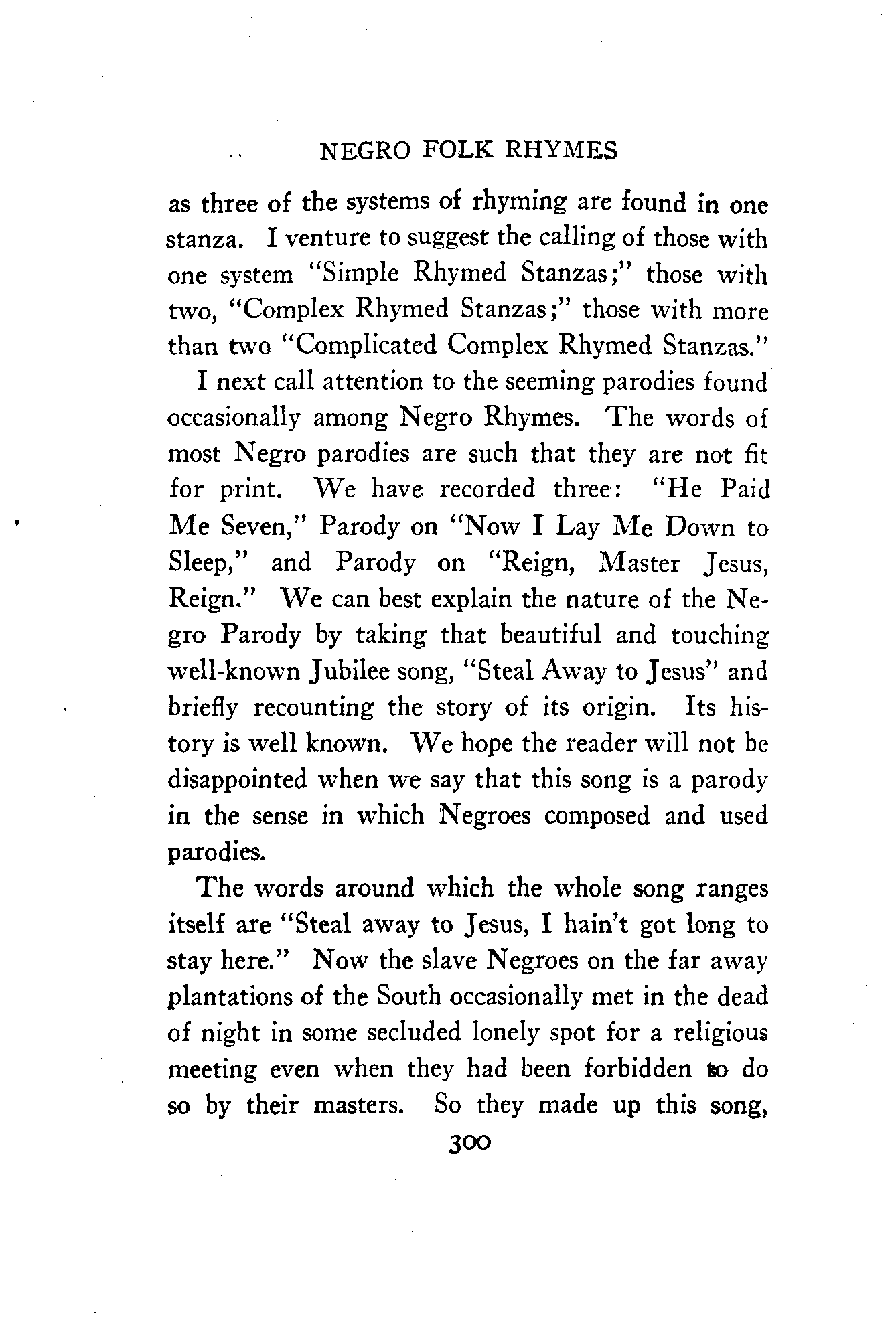 NEGRO FOLK RHYMES

as three of the systems of rhyming are found in one stanza. I venture to suggest the calling of those with one system "Simple Rhymed Stanzas;" those with two, "Complex Rhymed Stanzas;" those with more than two "Complicated Complex Rhymed Stanzas."

I next call attention to the seeming parodies found occasionally among Negro Rhymes. The words of most Negro parodies are such that they are not fit for print. We have recorded three: "He Paid Me Seven," Parody on "Now I Lay Me Down to Sleep," and Parody on "Reign, Master Jesus, Reign." We can best explain the nature of the Negro Parody by taking that beautiful and touching well-known Jubilee song, "Steal Away to Jesus" and briefly recounting the story of its origin. Its history is well known. We hope the reader will not be disappointed when we say that this song is a parody in the sense in which Negroes composed and used parodies.

The words around which the whole song ranges itself are "Steal away to Jesus, I hain't got long to stay here." Now the slave Negroes on the far away plantations of the South occasionally met in the dead of night in some secluded lonely spot for a religious meeting even when they had been forbidden to do so by their masters. So they made up this song,

300